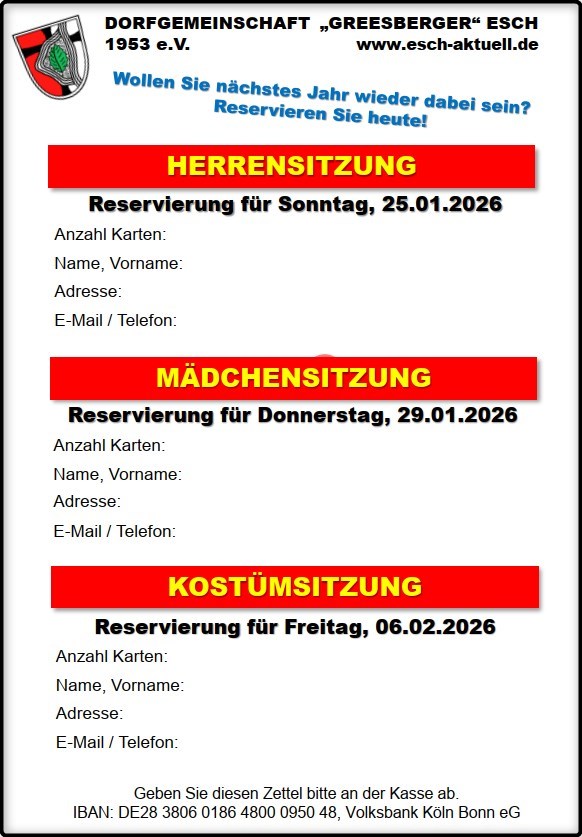 DORFGEMEINSCHAFT „GREESBERGER“ ESCH
1953 e.V. www.esch-aktuell.de

Wollen Sie nächstes Jahr wieder dabei sein?
Reservieren Sie heute!

HERRENSITZUNG
Reservierung für Sonntag, 25.01.2026

Anzahl Karten:
Name, Vorname:
Adresse:
E-Mail / Telefon:

MÄDCHENSITZUNG
Reservierung für Donnerstag, 29.01.2026

Anzahl Karten:
Name, Vorname:
Adresse:
E-Mail / Telefon:

KOSTÜMSITZUNG
Reservierung für Freitag, 06.02.2026

Anzahl Karten:
Name, Vorname:
Adresse:
E-Mail / Telefon:

Geben Sie diesen Zettel bitte an der Kasse ab.
IBAN: DE28 3806 0186 4800 0950 48, Volksbank Köln Bonn eG